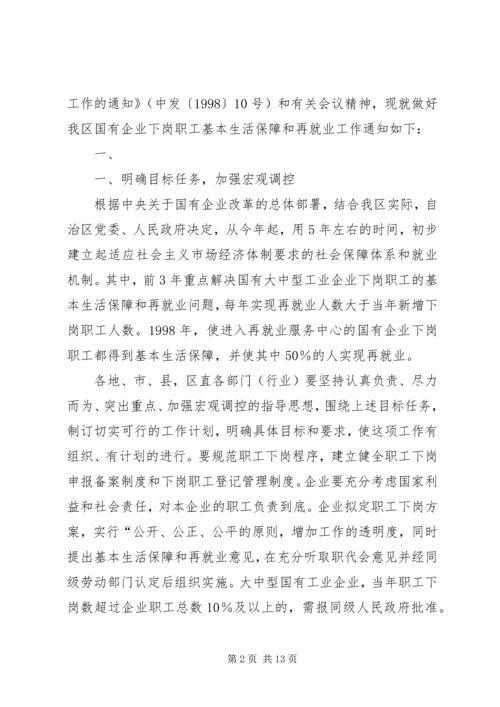 工作的通知》（中发〔1998〕10号）和有关会议精神，现就做好我区国有企业下岗职工基本生活保障和再就业工作通知如下：

一、

一、明确目标任务，加强宏观调控

根据中央关于国有企业改革的总体部署，结合我区实际，自治区党委、人民政府决定，从今年起，用5年左右的时间，初步建立起适应社会主义市场经济体制要求的社会保障体系和就业机制。其中，前3年重点解决国有大中型工业企业下岗职工的基本生活保障和再就业问题，每年实现再就业人数大于当年新增下岗职工人数。1998年，使进入再就业服务中心的国有企业下岗职工都得到基本生活保障，并使其中50%的人实现再就业。

各地、市、县，区直各部门（行业）要坚持认真负责、尽力而为、突出重点、加强宏观调控的指导思想，围绕上述目标任务，制订切实可行的工作计划，明确具体目标和要求，使这项工作有组织、有计划的进行。要规范职工下岗程序，建立健全职工下岗申报备案制度和下岗职工登记管理制度。企业要充分考虑国家利益和社会责任，对本企业的职工负责到底。企业拟定职工下岗方案，实行“公开、公正、公平的原则，增加工作的透明度，同时提出基本生活保障和再就业意见，在充分听取职代会意见并经同级劳动部门认定后组织实施。大中型国有工业企业，当年职工下岗数超过企业职工总数10%及以上的，需报同级人民政府批准。

第2页 共13页